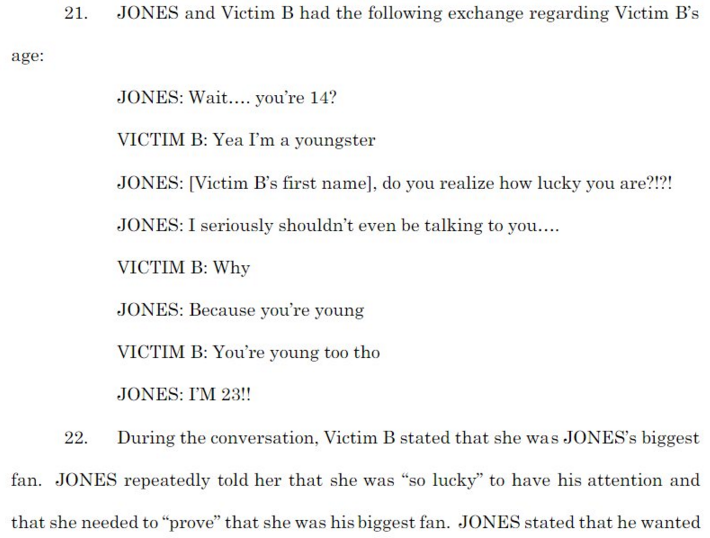 21. JONES and Victim B had the following exchange regarding Victim B's age:

JONES: Wait.... you're 14?

VICTIM B: Yea I'm a youngster

JONES: [Victim B's first name], do you realize how lucky you are?!?!

JONES: I seriously shouldn't even be talking to you....

VICTIM B: Why

JONES: Because you're young

VICTIM B: You're young too tho

JONES: I'M 23!!

22. During the conversation, Victim B stated that she was JONES's biggest fan. JONES repeatedly told her that she was "so lucky" to have his attention and that she needed to "prove" that she was his biggest fan. JONES stated that he wanted